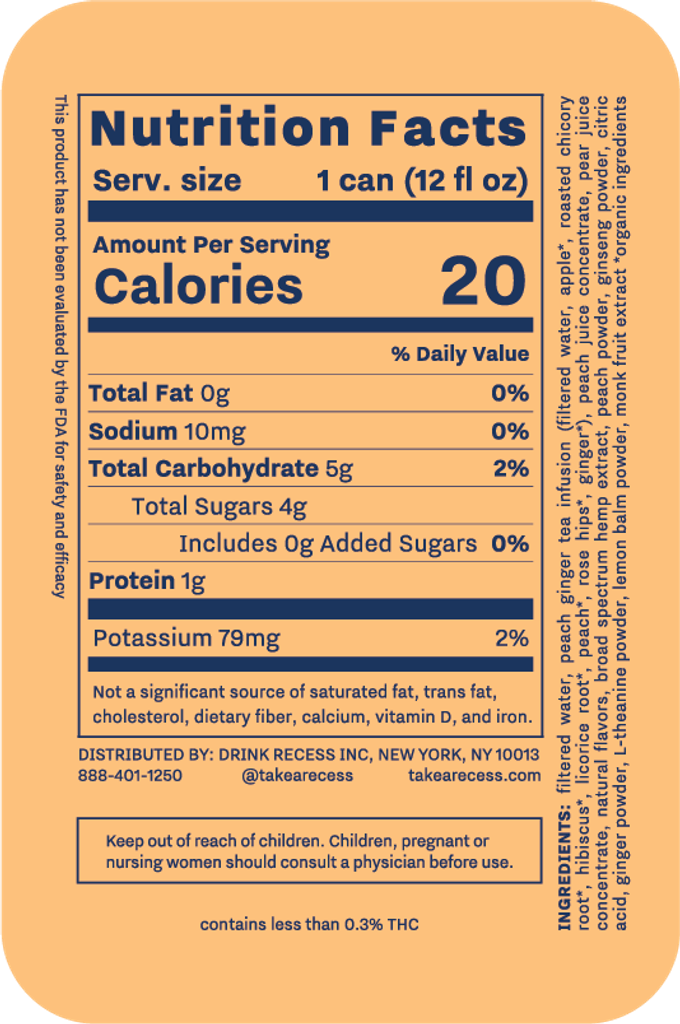 This product has not been evaluated by the FDA for safety and efficacy

Nutrition Facts
Serv. size 1 can (12 fl oz)

Amount Per Serving
Calories 20

% Daily Value

Total Fat 0g 0%
Sodium 10mg 0%
Total Carbohydrate 5g 2%
Total Sugars 4g
Includes 0g Added Sugars 0%
Protein 1g

Potassium 79mg 2%

Not a significant source of saturated fat, trans fat, cholesterol, dietary fiber, calcium, vitamin D, and iron.

DISTRIBUTED BY: DRINK RECESS INC, NEW YORK, NY 10013
888-401-1250 @takearecess takearecess.com

Keep out of reach of children. Children, pregnant or nursing women should consult a physician before use.

contains less than 0.3% THC

INGREDIENTS: filtered water, peach ginger tea infusion (filtered water, apple*, roasted chicory root*, hibiscus*, licorice root*, peach*, rose hips*, ginger*), peach juice concentrate, pear juice concentrate, natural flavors, broad spectrum hemp extract, peach powder, ginseng powder, citric acid, ginger powder, L-theanine powder, lemon balm powder, monk fruit extract *organic ingredients